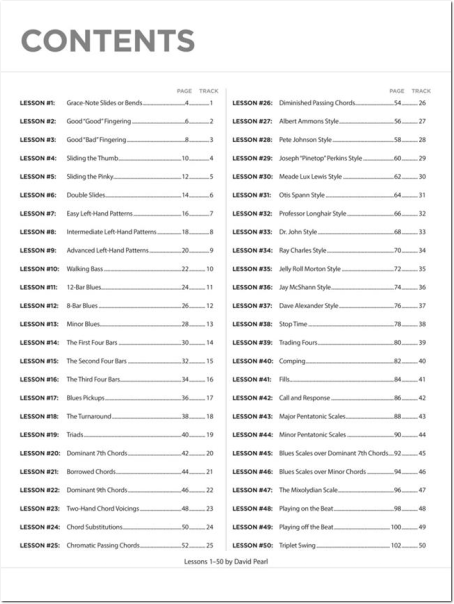 CONTENTS

| | | PAGE | TRACK |
|---|---|---|---|
| LESSON #1: | Grace-Note Slides or Bends | 4 | 1 |
| LESSON #2: | Good "Good" Fingering | 6 | 2 |
| LESSON #3: | Good "Bad" Fingering | 8 | 3 |
| LESSON #4: | Sliding the Thumb | 10 | 4 |
| LESSON #5: | Sliding the Pinky | 12 | 5 |
| LESSON #6: | Double Slides | 14 | 6 |
| LESSON #7: | Easy Left-Hand Patterns | 16 | 7 |
| LESSON #8: | Intermediate Left-Hand Patterns | 18 | 8 |
| LESSON #9: | Advanced Left-Hand Patterns | 20 | 9 |
| LESSON #10: | Walking Bass | 22 | 10 |
| LESSON #11: | 12-Bar Blues | 24 | 11 |
| LESSON #12: | 8-Bar Blues | 26 | 12 |
| LESSON #13: | Minor Blues | 28 | 13 |
| LESSON #14: | The First Four Bars | 30 | 14 |
| LESSON #15: | The Second Four Bars | 32 | 15 |
| LESSON #16: | The Third Four Bars | 34 | 16 |
| LESSON #17: | Blues Pickups | 36 | 17 |
| LESSON #18: | The Turnaround | 38 | 18 |
| LESSON #19: | Triads | 40 | 19 |
| LESSON #20: | Dominant 7th Chords | 42 | 20 |
| LESSON #21: | Borrowed Chords | 44 | 21 |
| LESSON #22: | Dominant 9th Chords | 46 | 22 |
| LESSON #23: | Two-Hand Chord Voicings | 48 | 23 |
| LESSON #24: | Chord Substitutions | 50 | 24 |
| LESSON #25: | Chromatic Passing Chords | 52 | 25 |

| | | PAGE | TRACK |
|---|---|---|---|
| LESSON #26: | Diminished Passing Chords | 54 | 26 |
| LESSON #27: | Albert Ammons Style | 56 | 27 |
| LESSON #28: | Pete Johnson Style | 58 | 28 |
| LESSON #29: | Joseph "Pinetop" Perkins Style | 60 | 29 |
| LESSON #30: | Meade Lux Lewis Style | 62 | 30 |
| LESSON #31: | Otis Spann Style | 64 | 31 |
| LESSON #32: | Professor Longhair Style | 66 | 32 |
| LESSON #33: | Dr. John Style | 68 | 33 |
| LESSON #34: | Ray Charles Style | 70 | 34 |
| LESSON #35: | Jelly Roll Morton Style | 72 | 35 |
| LESSON #36: | Jay McShann Style | 74 | 36 |
| LESSON #37: | Dave Alexander Style | 76 | 37 |
| LESSON #38: | Stop Time | 78 | 38 |
| LESSON #39: | Trading Fours | 80 | 39 |
| LESSON #40: | Comping | 82 | 40 |
| LESSON #41: | Fills | 84 | 41 |
| LESSON #42: | Call and Response | 86 | 42 |
| LESSON #43: | Major Pentatonic Scales | 88 | 43 |
| LESSON #44: | Minor Pentatonic Scales | 90 | 44 |
| LESSON #45: | Blues Scales over Dominant 7th Chords | 92 | 45 |
| LESSON #46: | Blues Scales over Minor Chords | 94 | 46 |
| LESSON #47: | The Mixolydian Scale | 96 | 47 |
| LESSON #48: | Playing on the Beat | 98 | 48 |
| LESSON #49: | Playing off the Beat | 100 | 49 |
| LESSON #50: | Triplet Swing | 102 | 50 |

Lessons 1–50 by David Pearl